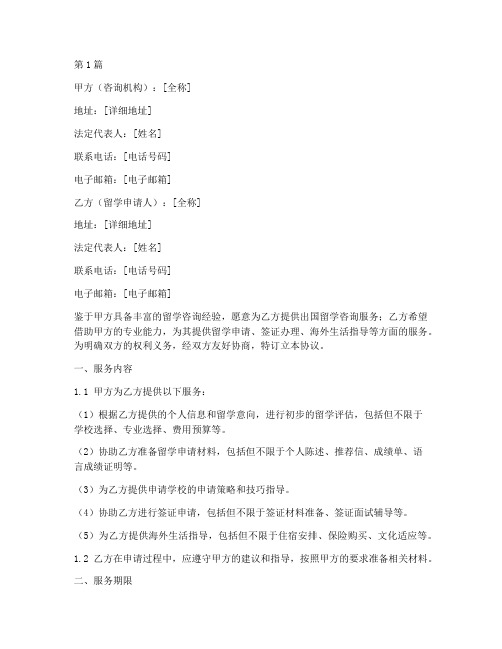 第1篇

甲方（咨询机构）：[全称]

地址：[详细地址]

法定代表人：[姓名]

联系电话：[电话号码]

电子邮箱：[电子邮箱]

乙方（留学申请人）：[全称]

地址：[详细地址]

法定代表人：[姓名]

联系电话：[电话号码]

电子邮箱：[电子邮箱]

鉴于甲方具备丰富的留学咨询经验，愿意为乙方提供出国留学咨询服务；乙方希望借助甲方的专业能力，为其提供留学申请、签证办理、海外生活指导等方面的服务。为明确双方的权利义务，经双方友好协商，特订立本协议。

一、服务内容

1.1 甲方为乙方提供以下服务：

（1）根据乙方提供的个人信息和留学意向，进行初步的留学评估，包括但不限于学校选择、专业选择、费用预算等。

（2）协助乙方准备留学申请材料，包括但不限于个人陈述、推荐信、成绩单、语言成绩证明等。

（3）为乙方提供申请学校的申请策略和技巧指导。

（4）协助乙方进行签证申请，包括但不限于签证材料准备、签证面试辅导等。

（5）为乙方提供海外生活指导，包括但不限于住宿安排、保险购买、文化适应等。

1.2 乙方在申请过程中，应遵守甲方的建议和指导，按照甲方的要求准备相关材料。

二、服务期限